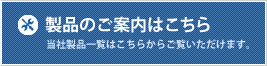 製品のご案内はこちら

当社製品一覧はこちらからご覧いただけます。